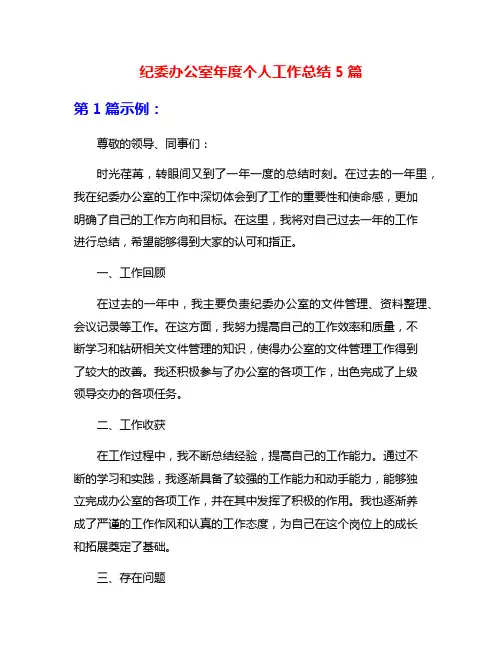 纪委办公室年度个人工作总结 5 篇

第 1 篇示例：

尊敬的领导、同事们：

时光荏苒，转眼间又到了一年一度的总结时刻。在过去的一年里，我在纪委办公室的工作中深切体会到了工作的重要性和使命感，更加明确了自己的工作方向和目标。在这里，我将对自己过去一年的工作进行总结，希望能够得到大家的认可和指正。

一、工作回顾

在过去的一年中，我主要负责纪委办公室的文件管理、资料整理、会议记录等工作。在这方面，我努力提高自己的工作效率和质量，不断学习和钻研相关文件管理的知识，使得办公室的文件管理工作得到了较大的改善。我还积极参与了办公室的各项工作，出色完成了上级领导交办的各项任务。

二、工作收获

在工作过程中，我不断总结经验，提高自己的工作能力。通过不断的学习和实践，我逐渐具备了较强的工作能力和动手能力，能够独立完成办公室的各项工作，并在其中发挥了积极的作用。我也逐渐养成了严谨的工作作风和认真的工作态度，为自己在这个岗位上的成长和拓展奠定了基础。

三、存在问题